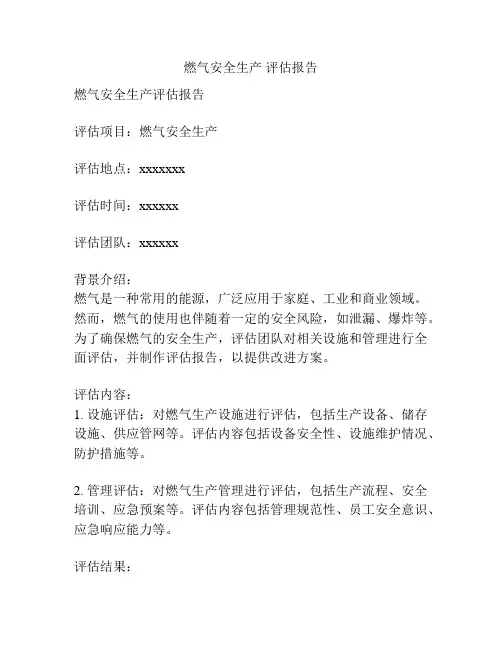 燃气安全生产 评估报告

燃气安全生产评估报告

评估项目：燃气安全生产

评估地点：xxxxxxx

评估时间：xxxxxx

评估团队：xxxxxx

背景介绍：
燃气是一种常用的能源，广泛应用于家庭、工业和商业领域。然而，燃气的使用也伴随着一定的安全风险，如泄漏、爆炸等。为了确保燃气的安全生产，评估团队对相关设施和管理进行全面评估，并制作评估报告，以提供改进方案。

评估内容：
1. 设施评估：对燃气生产设施进行评估，包括生产设备、储存设施、供应管网等。评估内容包括设备安全性、设施维护情况、防护措施等。

2. 管理评估：对燃气生产管理进行评估，包括生产流程、安全培训、应急预案等。评估内容包括管理规范性、员工安全意识、应急响应能力等。

评估结果：